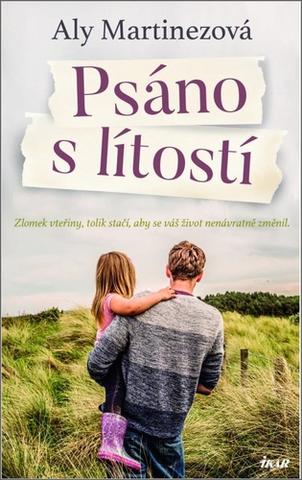 Aly Martinezová

Psáno s lítostí

Zlomek vteřiny, tolik stačí, aby se váš život nenávratně změnil.

IKAR